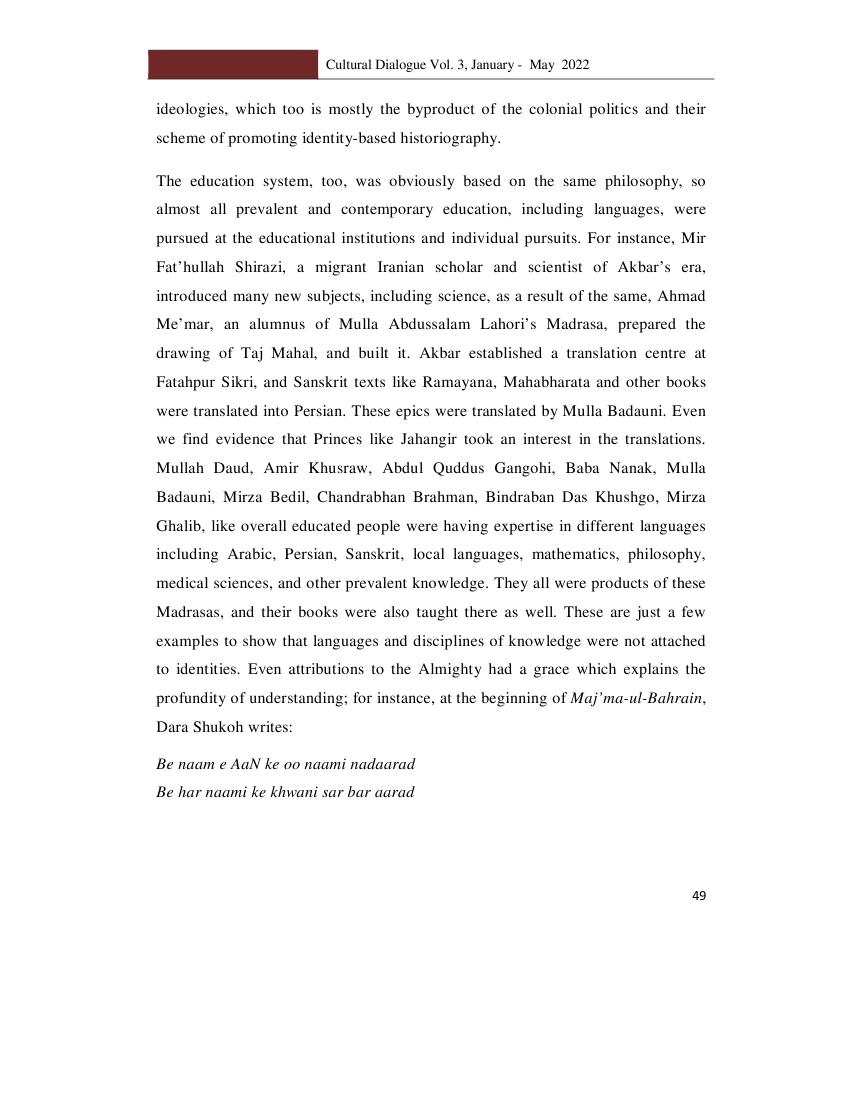 Cultural Dialogue Vol. 3, January - May 2022

ideologies, which too is mostly the byproduct of the colonial politics and their scheme of promoting identity-based historiography.

The education system, too, was obviously based on the same philosophy, so almost all prevalent and contemporary education, including languages, were pursued at the educational institutions and individual pursuits. For instance, Mir Fat'hullah Shirazi, a migrant Iranian scholar and scientist of Akbar's era, introduced many new subjects, including science, as a result of the same, Ahmad Me'mar, an alumnus of Mulla Abdussalam Lahori's Madrasa, prepared the drawing of Taj Mahal, and built it. Akbar established a translation centre at Fatahpur Sikri, and Sanskrit texts like Ramayana, Mahabharata and other books were translated into Persian. These epics were translated by Mulla Badauni. Even we find evidence that Princes like Jahangir took an interest in the translations. Mullah Daud, Amir Khusraw, Abdul Quddus Gangohi, Baba Nanak, Mulla Badauni, Mirza Bedil, Chandrabhan Brahman, Bindraban Das Khushgo, Mirza Ghalib, like overall educated people were having expertise in different languages including Arabic, Persian, Sanskrit, local languages, mathematics, philosophy, medical sciences, and other prevalent knowledge. They all were products of these Madrasas, and their books were also taught there as well. These are just a few examples to show that languages and disciplines of knowledge were not attached to identities. Even attributions to the Almighty had a grace which explains the profundity of understanding; for instance, at the beginning of Maj'ma-ul-Bahrain, Dara Shukoh writes:

Be naam e AaN ke oo naami nadaarad
Be har naami ke khwani sar bar aarad

49